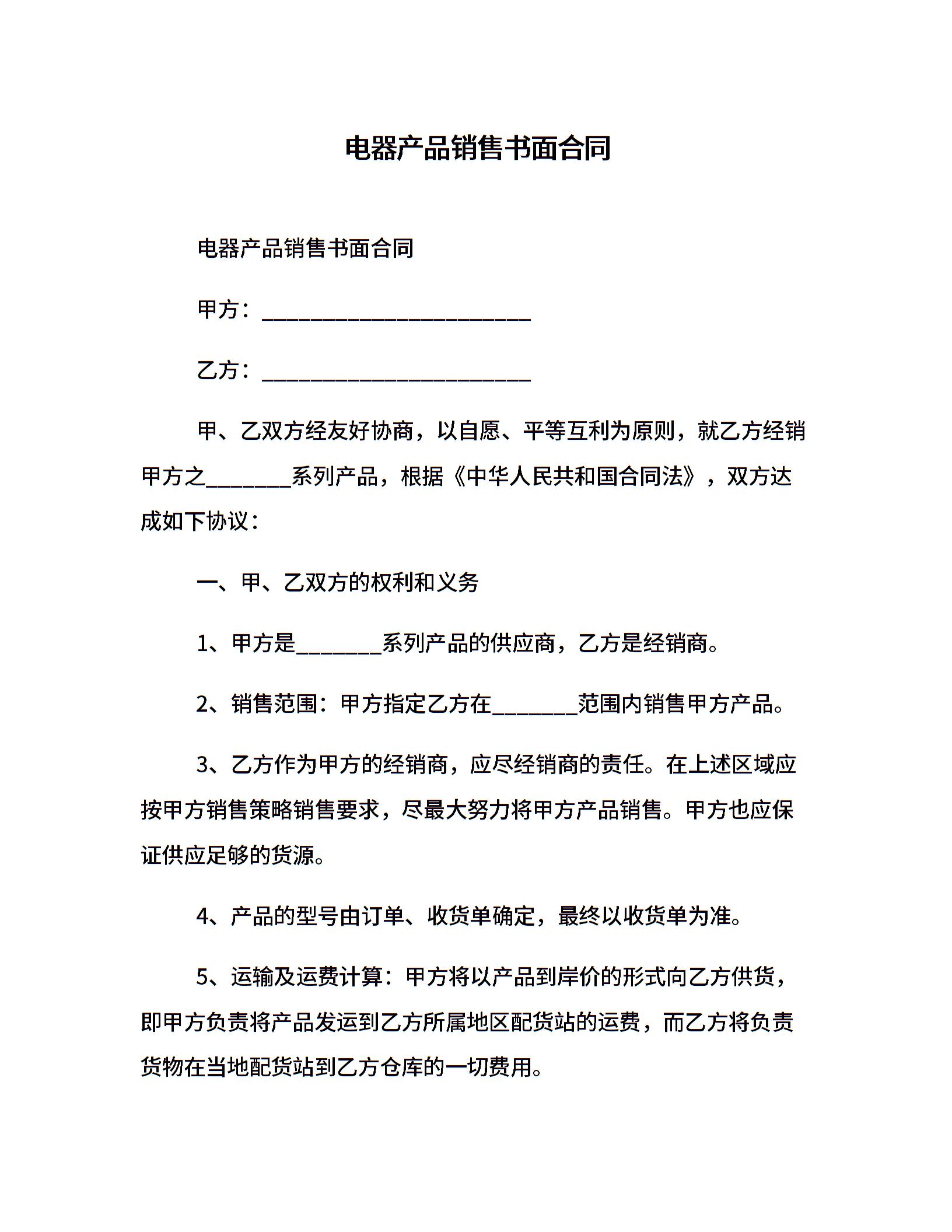 电器产品销售书面合同

电器产品销售书面合同

甲方：________________________

乙方：________________________

甲、乙双方经友好协商，以自愿、平等互利为原则，就乙方经销甲方之________系列产品，根据《中华人民共和国合同法》，双方达成如下协议：

一、甲、乙双方的权利和义务

1、甲方是________系列产品的供应商，乙方是经销商。

2、销售范围：甲方指定乙方在________范围内销售甲方产品。

3、乙方作为甲方的经销商，应尽经销商的责任。在上述区域应按甲方销售策略销售要求，尽最大努力将甲方产品销售。甲方也应保证供应足够的货源。

4、产品的型号由订单、收货单确定，最终以收货单为准。

5、运输及运费计算：甲方将以产品到岸价的形式向乙方供货，即甲方负责将产品发运到乙方所属地区配货站的运费，而乙方将负责货物在当地配货站到乙方仓库的一切费用。